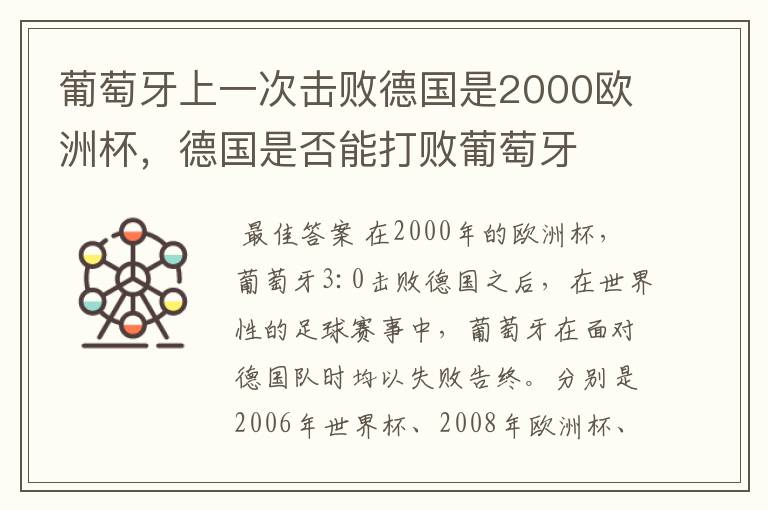 葡萄牙上一次击败德国是2000欧洲杯，德国是否能打败葡萄牙

最佳答案 在2000年的欧洲杯，葡萄牙3:0击败德国之后，在世界性的足球赛事中，葡萄牙在面对德国队时均以失败告终。分别是2006年世界杯、2008年欧洲杯、